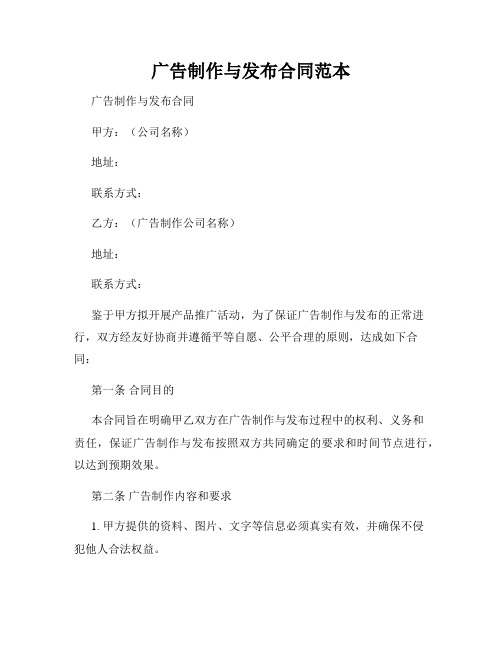 广告制作与发布合同范本

广告制作与发布合同

甲方：（公司名称）

地址：

联系方式：

乙方：（广告制作公司名称）

地址：

联系方式：

鉴于甲方拟开展产品推广活动，为了保证广告制作与发布的正常进行，双方经友好协商并遵循平等自愿、公平合理的原则，达成如下合同：

第一条 合同目的

本合同旨在明确甲乙双方在广告制作与发布过程中的权利、义务和责任，保证广告制作与发布按照双方共同确定的要求和时间节点进行，以达到预期效果。

第二条 广告制作内容和要求

1. 甲方提供的资料、图片、文字等信息必须真实有效，并确保不侵犯他人合法权益。